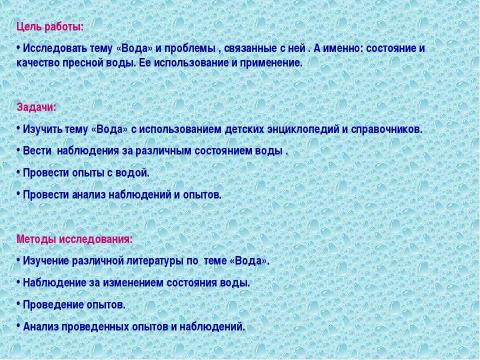 Цель работы:

• Исследовать тему «Вода» и проблемы , связанные с ней . А именно: состояние и качество пресной воды. Ее использование и применение.

Задачи:

• Изучить тему «Вода» с использованием детских энциклопедий и справочников.

• Вести наблюдения за различным состоянием воды .

• Провести опыты с водой.

• Провести анализ наблюдений и опытов.

Методы исследования:

• Изучение различной литературы по теме «Вода».

• Наблюдение за изменением состояния воды.

• Проведение опытов.

• Анализ проведенных опытов и наблюдений.